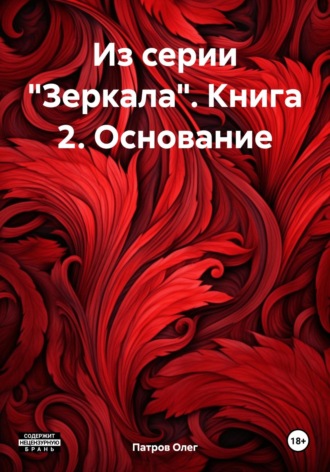 Из серии "Зеркала". Книга 2. Основание

СОДЕРЖИТ НЕЦЕНЗУРНУЮ БРАНЬ

Патров Олег

18+